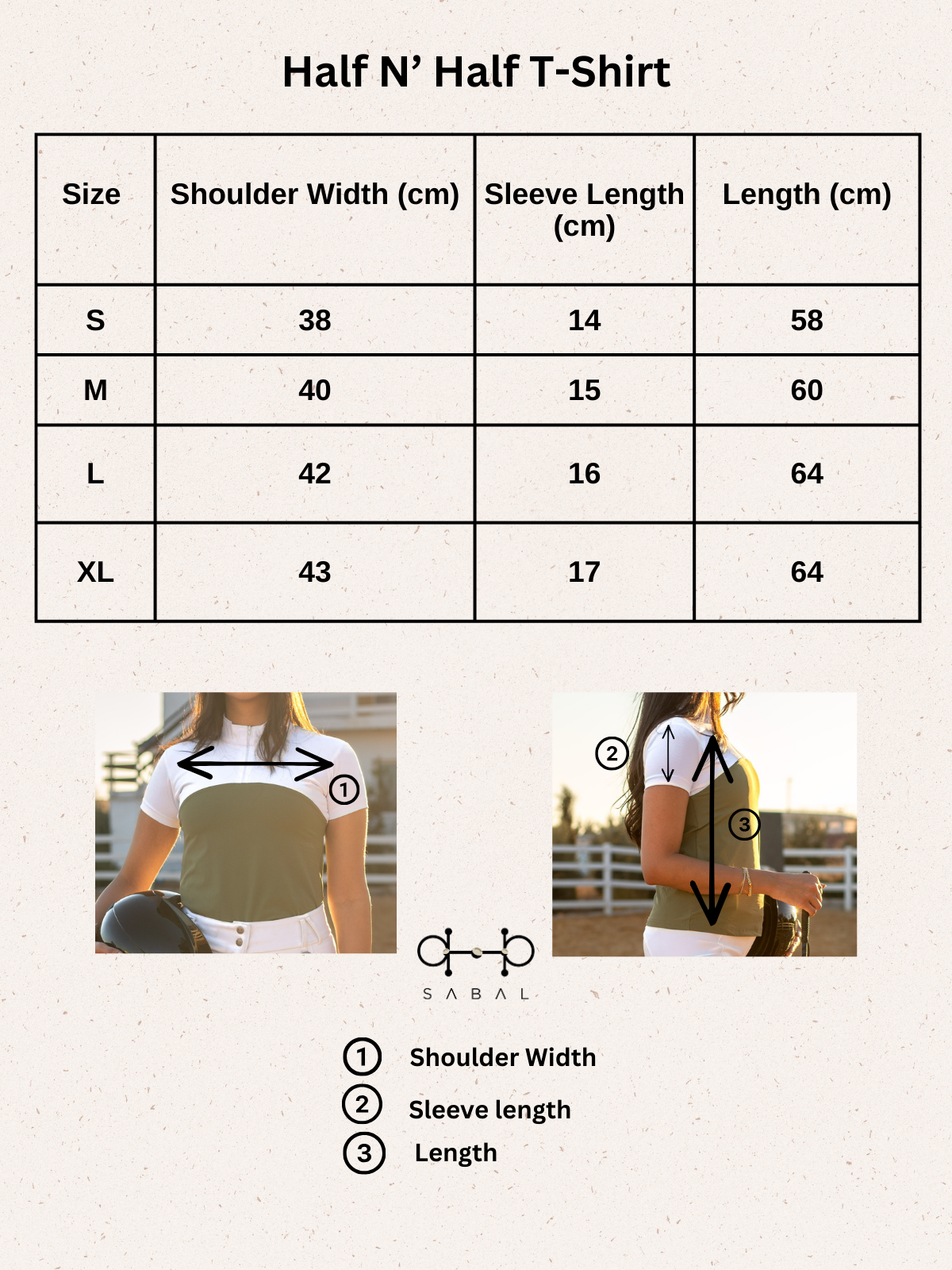 Half N’ Half T-Shirt

| Size | Shoulder Width (cm) | Sleeve Length (cm) | Length (cm) |
|---|---|---|---|
| S | 38 | 14 | 58 |
| M | 40 | 15 | 60 |
| L | 42 | 16 | 64 |
| XL | 43 | 17 | 64 |

1

2

3

S A B A L

1 Shoulder Width
2 Sleeve length
3 Length